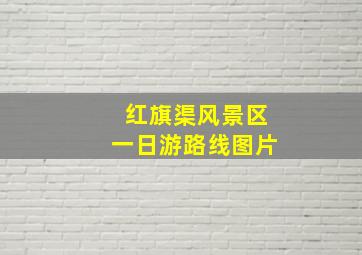 红旗渠风景区
一日游路线图片